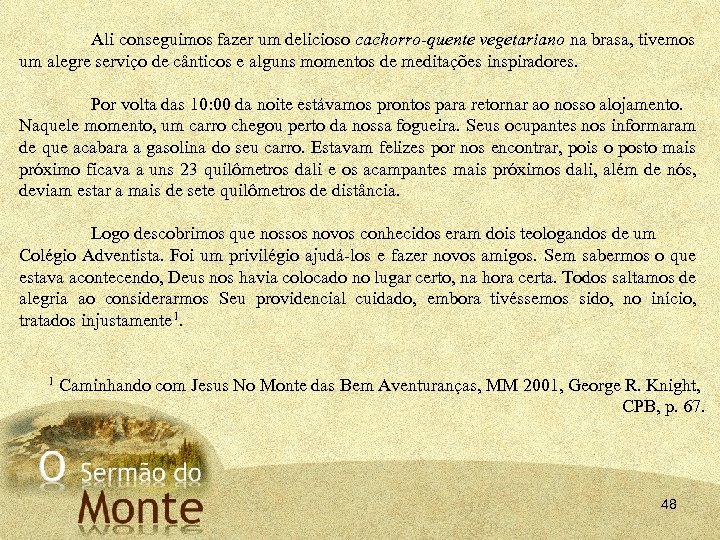 Ali conseguimos fazer um delicioso cachorro-quente vegetariano na brasa, tivemos um alegre serviço de cânticos e alguns momentos de meditações inspiradores.

Por volta das 10:00 da noite estávamos prontos para retornar ao nosso alojamento. Naquele momento, um carro chegou perto da nossa fogueira. Seus ocupantes nos informaram de que acabara a gasolina do seu carro. Estavam felizes por nos encontrar, pois o posto mais próximo ficava a uns 23 quilômetros dali e os acampantes mais próximos dali, além de nós, deviam estar a mais de sete quilômetros de distância.

Logo descobrimos que nossos novos conhecidos eram dois teologandos de um Colégio Adventista. Foi um privilégio ajudá-los e fazer novos amigos. Sem sabermos o que estava acontecendo, Deus nos havia colocado no lugar certo, na hora certa. Todos saltamos de alegria ao considerarmos Seu providencial cuidado, embora tivéssemos sido, no início, tratados injustamente$^{1}$.

$^{1}$ Caminhando com Jesus No Monte das Bem Aventuranças, MM 2001, George R. Knight, CPB, p. 67.

O Sermão do
Monte

48